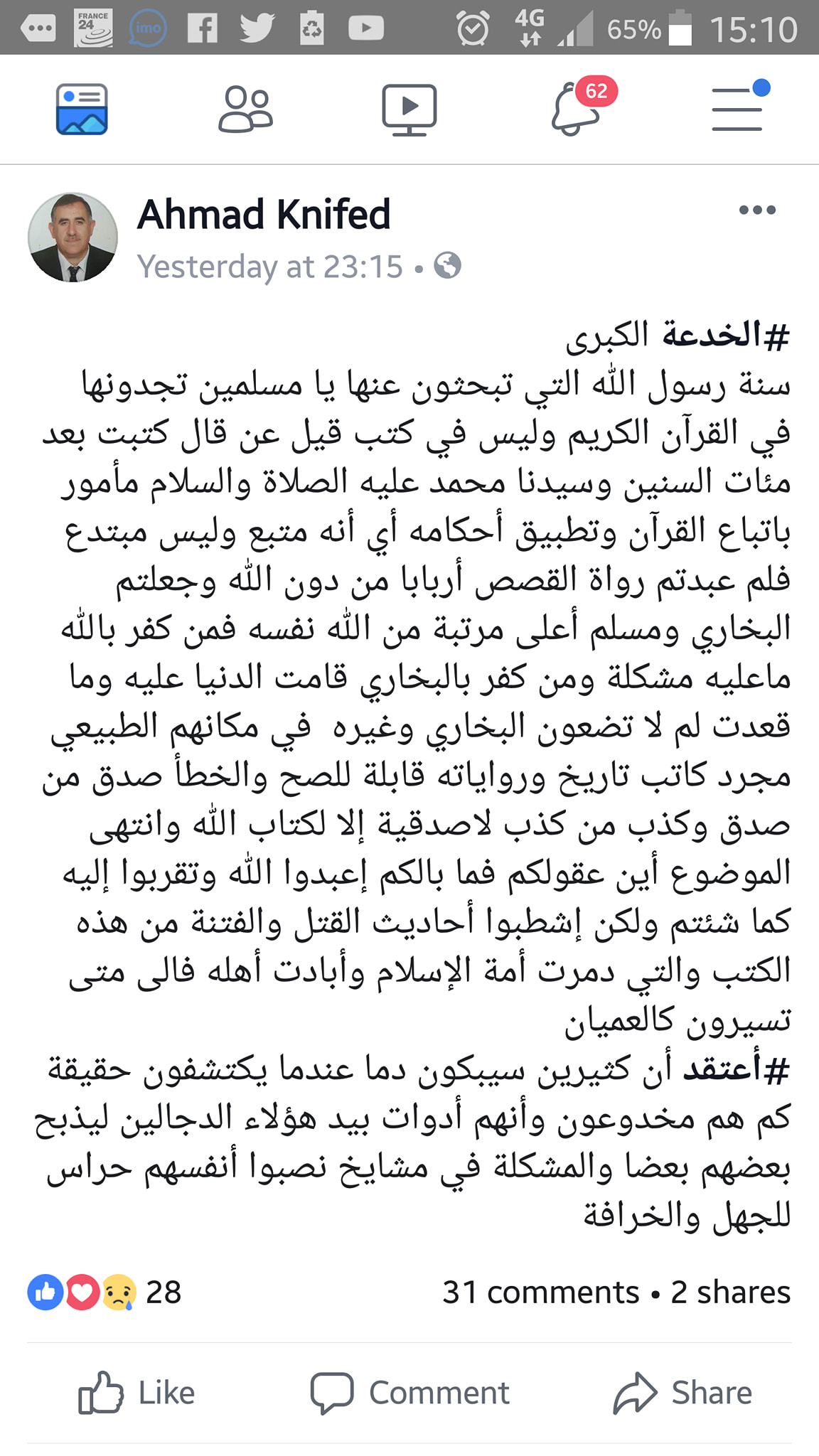 FRANCE 24 imo 4G 65% 15:10

62

Ahmad Knifed
Yesterday at 23:15 •

#الخدعة الكبرى
سنة رسول الله التي تبحثون عنها يا مسلمين تجدونها في القرآن الكريم وليس في كتب قيل عن قال كتبت بعد مئات السنين وسيدنا محمد عليه الصلاة والسلام مأمور باتباع القرآن وتطبيق أحكامه أي أنه متبع وليس مبتدع فلم عبدتم رواة القصص أربابا من دون الله وجعلتم البخاري ومسلم أعلى مرتبة من الله نفسه فمن كفر بالله ماعليه مشكلة ومن كفر بالبخاري قامت الدنيا عليه وما قعدت لم لا تضعون البخاري وغيره في مكانهم الطبيعي مجرد كاتب تاريخ ورواياته قابلة للصح والخطأ صدق من صدق وكذب من كذب لاصدقية إلا لكتاب الله وانتهى الموضوع أين عقولكم فما بالكم إعبدوا الله وتقربوا إليه كما شئتم ولكن إشطبوا أحاديث القتل والفتنة من هذه الكتب والتي دمرت أمة الإسلام وأبادت أهله فالى متى تسيرون كالعميان
#أعتقد أن كثيرين سيبكون دما عندما يكتشفون حقيقة كم هم مخدوعون وأنهم أدوات بيد هؤلاء الدجالين ليذبح بعضهم بعضا والمشكلة في مشايخ نصبوا أنفسهم حراس للجهل والخرافة

28
31 comments • 2 shares

Like
Comment
Share